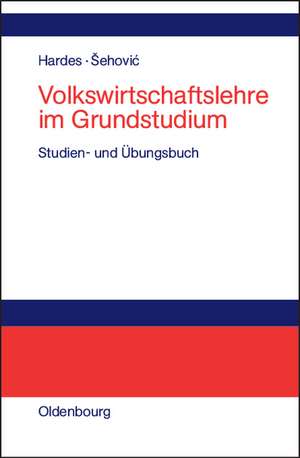 Hardes · Šehović

Volkswirtschaftslehre im Grundstudium

Studien- und Übungsbuch

Oldenbourg